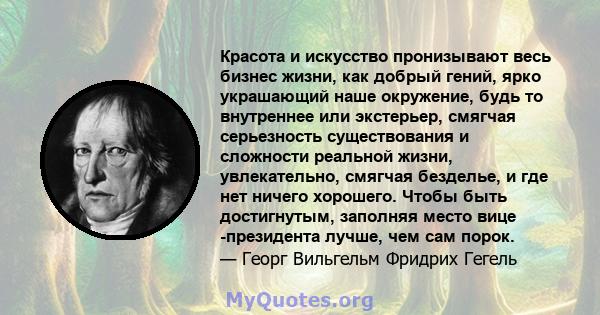 Красота и искусство пронизывают весь бизнес жизни, как добрый гений, ярко украшающий наше окружение, будь то внутреннее или экстерьер, смягчая серьезность существования и сложности реальной жизни, увлекательно, смягчая безделье, и где нет ничего хорошего. Чтобы быть достигнутым, заполняя место вице -президента лучше, чем сам порок.
— Георг Вильгельм Фридрих Гегель

MyQuotes.org